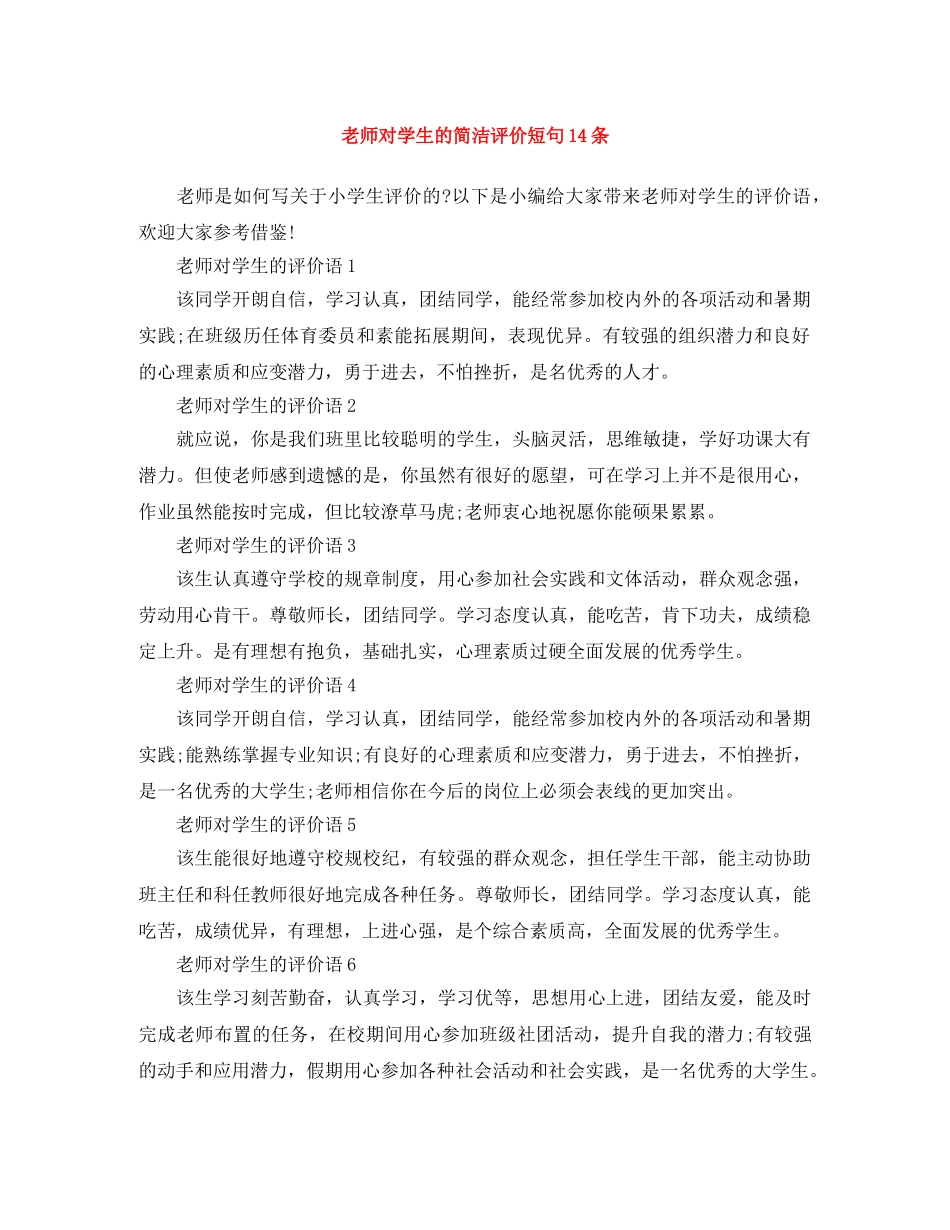 老师对学生的简洁评价短句14条

老师是如何写关于小学生评价的?以下是小编给大家带来老师对学生的评价语，欢迎大家参考借鉴!

老师对学生的评价语1

该同学开朗自信，学习认真，团结同学，能经常参加校内外的各项活动和暑期实践;在班级历任体育委员和素能拓展期间，表现优异。有较强的组织潜力和良好的心理素质和应变潜力，勇于进去，不怕挫折，是名优秀的人才。

老师对学生的评价语2

就应说，你是我们班里比较聪明的学生，头脑灵活，思维敏捷，学好功课大有潜力。但使老师感到遗憾的是，你虽然有很好的愿望，可在学习上并不是很用心，作业虽然能按时完成，但比较潦草马虎;老师衷心地祝愿你能硕果累累。

老师对学生的评价语3

该生认真遵守学校的规章制度，用心参加社会实践和文体活动，群众观念强，劳动用心肯干。尊敬师长，团结同学。学习态度认真，能吃苦，肯下功夫，成绩稳定上升。是有理想有抱负，基础扎实，心理素质过硬全面发展的优秀学生。

老师对学生的评价语4

该同学开朗自信，学习认真，团结同学，能经常参加校内外的各项活动和暑期实践;能熟练掌握专业知识;有良好的心理素质和应变潜力，勇于进去，不怕挫折，是一名优秀的大学生;老师相信你在今后的岗位上必须会表线的更加突出。

老师对学生的评价语5

该生能很好地遵守校规校纪，有较强的群众观念，担任学生干部，能主动协助班主任和科任教师很好地完成各种任务。尊敬师长，团结同学。学习态度认真，能吃苦，成绩优异，有理想，上进心强，是个综合素质高，全面发展的优秀学生。

老师对学生的评价语6

该生学习刻苦勤奋，认真学习，学习优等，思想用心上进，团结友爱，能及时完成老师布置的任务，在校期间用心参加班级社团活动，提升自我的潜力;有较强的动手和应用潜力，假期用心参加各种社会活动和社会实践，是一名优秀的大学生。